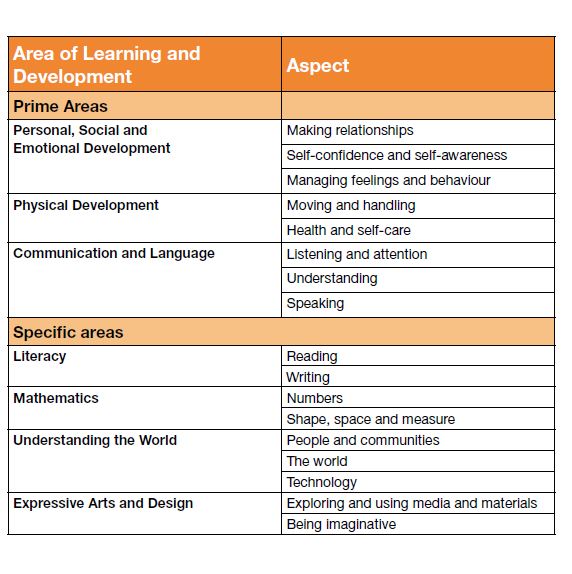 | Area of Learning and Development | Aspect |
|---|---|
| Prime Areas | |
| Personal, Social and Emotional Development | Making relationships |
| | Self-confidence and self-awareness |
| | Managing feelings and behaviour |
| Physical Development | Moving and handling |
| | Health and self-care |
| Communication and Language | Listening and attention |
| | Understanding |
| | Speaking |
| Specific areas | |
| Literacy | Reading |
| | Writing |
| Mathematics | Numbers |
| | Shape, space and measure |
| Understanding the World | People and communities |
| | The world |
| | Technology |
| Expressive Arts and Design | Exploring and using media and materials |
| | Being imaginative |